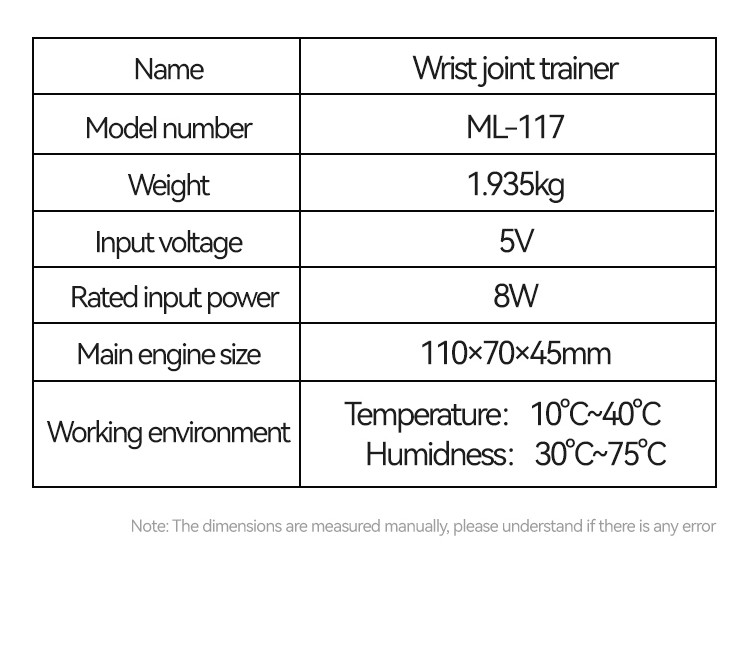 | Name | Wrist joint trainer |
|---|---|
| Model number | ML-117 |
| Weight | 1.935kg |
| Input voltage | 5V |
| Rated input power | 8W |
| Main engine size | 110×70×45mm |
| Working environment | Temperature: 10℃~40℃ Humidness: 30℃~75℃ |

Note: The dimensions are measured manually, please understand if there is any error